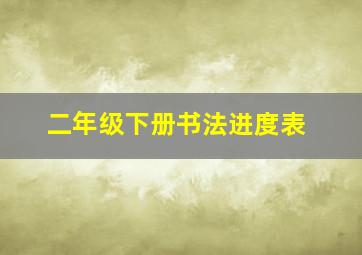 二年级下册书法进度表